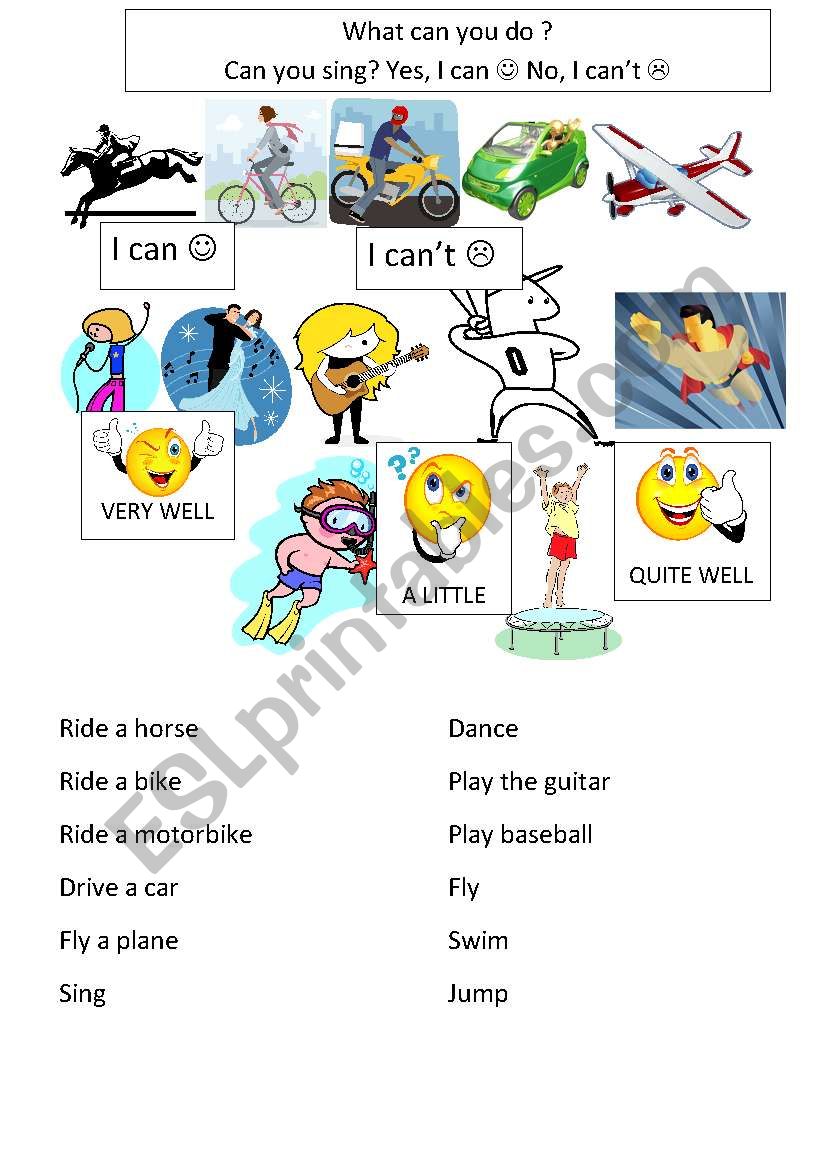 What can you do ?
Can you sing? Yes, I can ☺ No, I can't ☹

I can ☺

I can't ☹

VERY WELL

A LITTLE

QUITE WELL

Ride a horse

Ride a bike

Ride a motorbike

Drive a car

Fly a plane

Sing

Dance

Play the guitar

Play baseball

Fly

Swim

Jump

ESLprintables.com